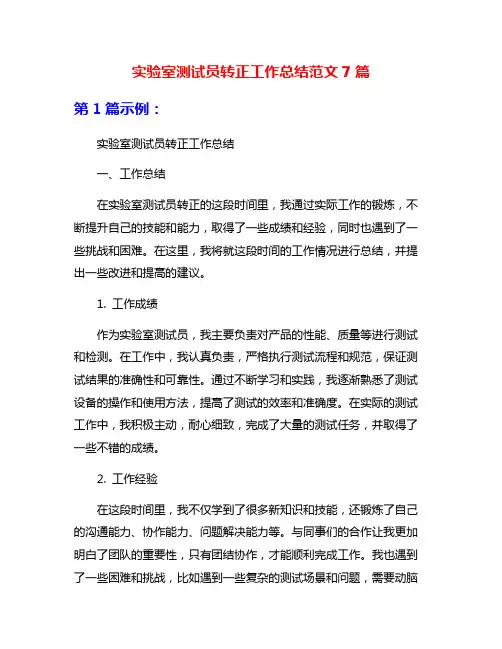 实验室测试员转正工作总结范文 7 篇

第 1 篇示例：

实验室测试员转正工作总结

一、工作总结

在实验室测试员转正的这段时间里，我通过实际工作的锻炼，不断提升自己的技能和能力，取得了一些成绩和经验，同时也遇到了一些挑战和困难。在这里，我将就这段时间的工作情况进行总结，并提出一些改进和提高的建议。

1. 工作成绩

作为实验室测试员，我主要负责对产品的性能、质量等进行测试和检测。在工作中，我认真负责，严格执行测试流程和规范，保证测试结果的准确性和可靠性。通过不断学习和实践，我逐渐熟悉了测试设备的操作和使用方法，提高了测试的效率和准确度。在实际的测试工作中，我积极主动，耐心细致，完成了大量的测试任务，并取得了一些不错的成绩。

2. 工作经验

在这段时间里，我不仅学到了很多新知识和技能，还锻炼了自己的沟通能力、协作能力、问题解决能力等。与同事们的合作让我更加明白了团队的重要性，只有团结协作，才能顺利完成工作。我也遇到了一些困难和挑战，比如遇到一些复杂的测试场景和问题，需要动脑